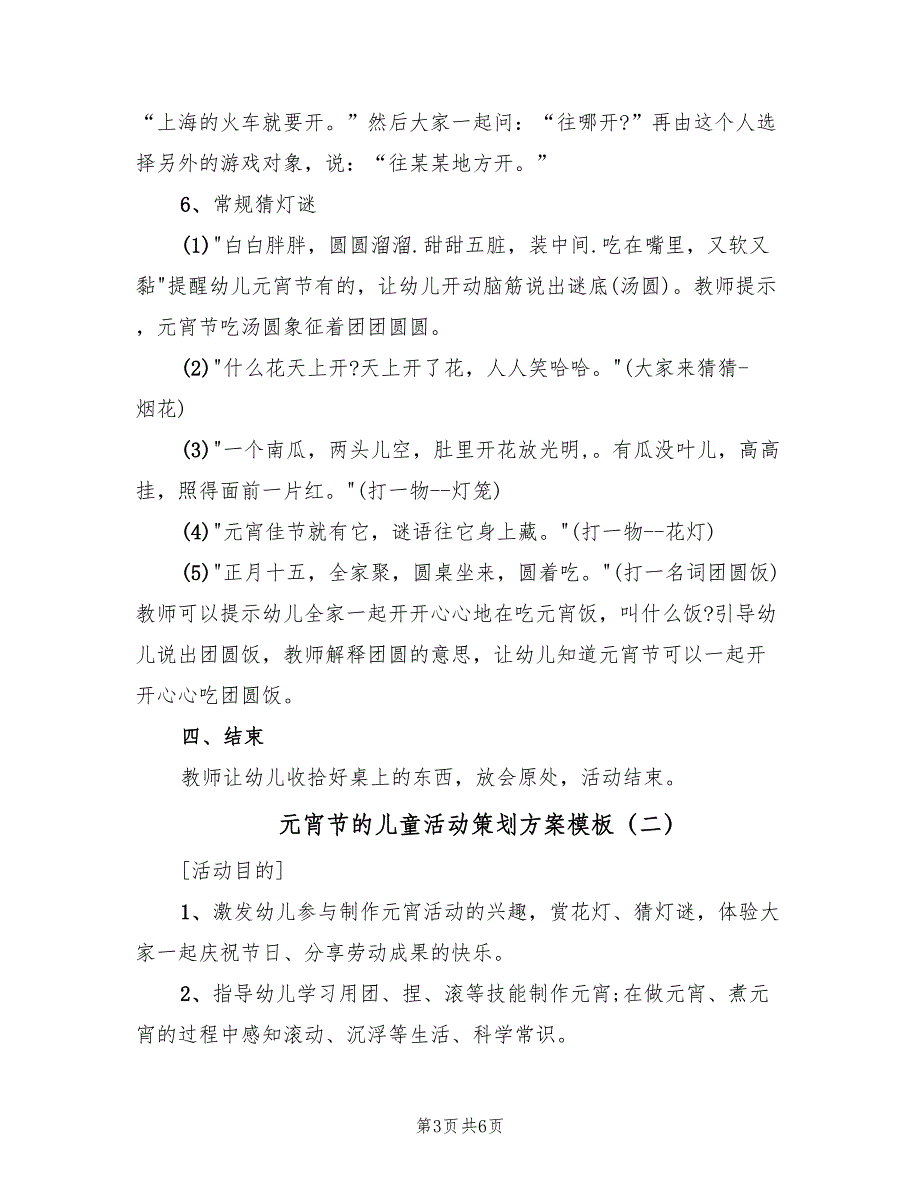 “上海的火车就要开。”然后大家一起问：“往哪开?”再由这个人选择另外的游戏对象，说：“往某某地方开。”

6、常规猜灯谜

(1)"白白胖胖，圆圆溜溜.甜甜五脏，装中间.吃在嘴里，又软又黏"提醒幼儿元宵节有的，让幼儿开动脑筋说出谜底(汤圆)。教师提示，元宵节吃汤圆象征着团团圆圆。

(2)"什么花天上开?天上开了花，人人笑哈哈。"(大家来猜猜-烟花)

(3)"一个南瓜，两头儿空，肚里开花放光明,。有瓜没叶儿，高高挂，照得面前一片红。"(打一物--灯笼)

(4)"元宵佳节就有它，谜语往它身上藏。"(打一物--花灯)

(5)"正月十五，全家聚，圆桌坐来，圆着吃。"(打一名词团圆饭)教师可以提示幼儿全家一起开开心心地在吃元宵饭，叫什么饭?引导幼儿说出团圆饭，教师解释团圆的意思，让幼儿知道元宵节可以一起开开心心吃团圆饭。

四、结束

教师让幼儿收拾好桌上的东西，放会原处，活动结束。

元宵节的儿童活动策划方案模板（二）

[活动目的]

1、激发幼儿参与制作元宵活动的兴趣，赏花灯、猜灯谜，体验大家一起庆祝节日、分享劳动成果的快乐。

2、指导幼儿学习用团、捏、滚等技能制作元宵;在做元宵、煮元宵的过程中感知滚动、沉浮等生活、科学常识。

第3页 共6页